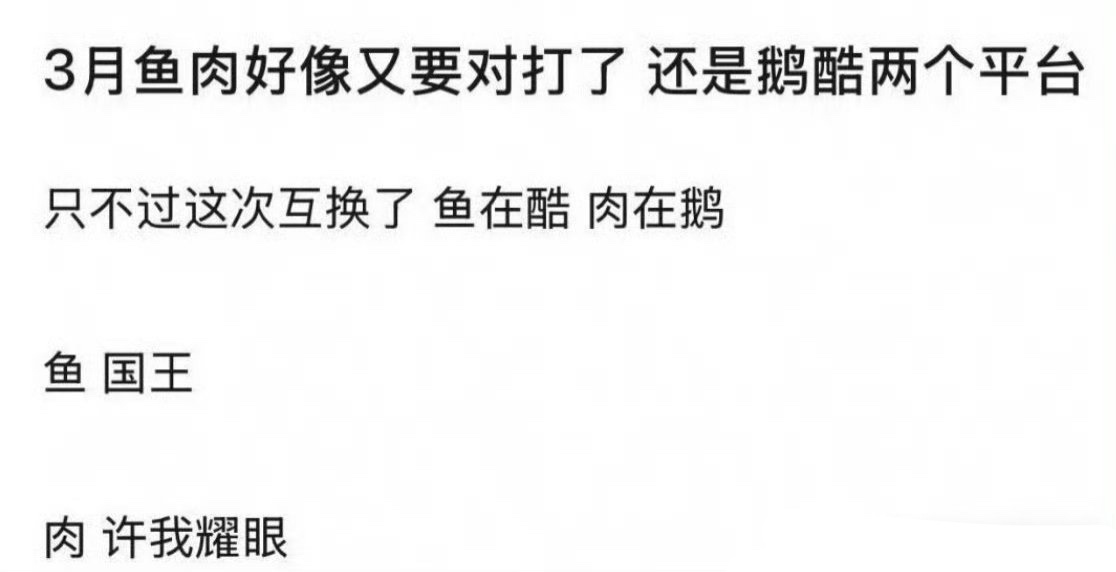 3月鱼肉好像又要对打了 还是鹅酷两个平台

只不过这次互换了 鱼在酷 肉在鹅

鱼 国王

肉 许我耀眼